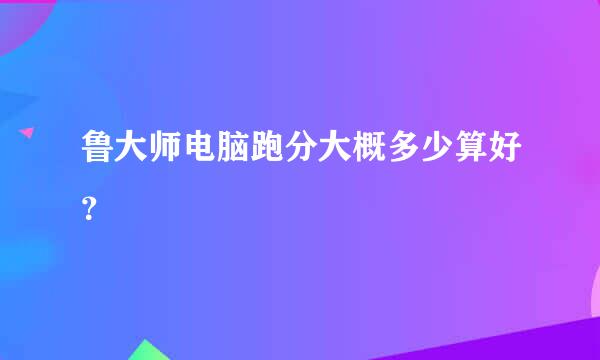 鲁大师电脑跑分大概多少算好?